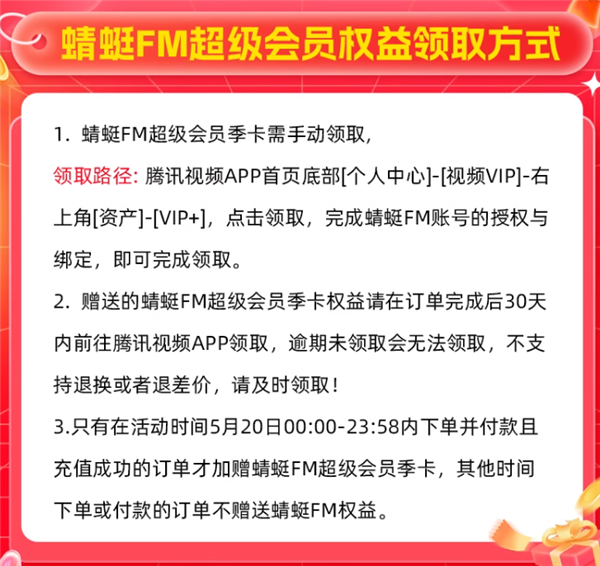 蜻蜓FM超级会员权益领取方式

1. 蜻蜓FM超级会员季卡需手动领取，

领取路径：腾讯视频APP首页底部[个人中心]-[视频VIP]-右上角[资产]-[VIP+]，点击领取，完成蜻蜓FM账号的授权与绑定，即可完成领取。

2. 赠送的蜻蜓FM超级会员季卡权益请在订单完成后30天内前往腾讯视频APP领取，逾期未领取会无法领取，不支持退换或者退差价，请及时领取！

3.只有在活动时间5月20日00:00-23:58内下单并付款且充值成功的订单才加赠蜻蜓FM超级会员季卡，其他时间下单或付款的订单不赠送蜻蜓FM权益。